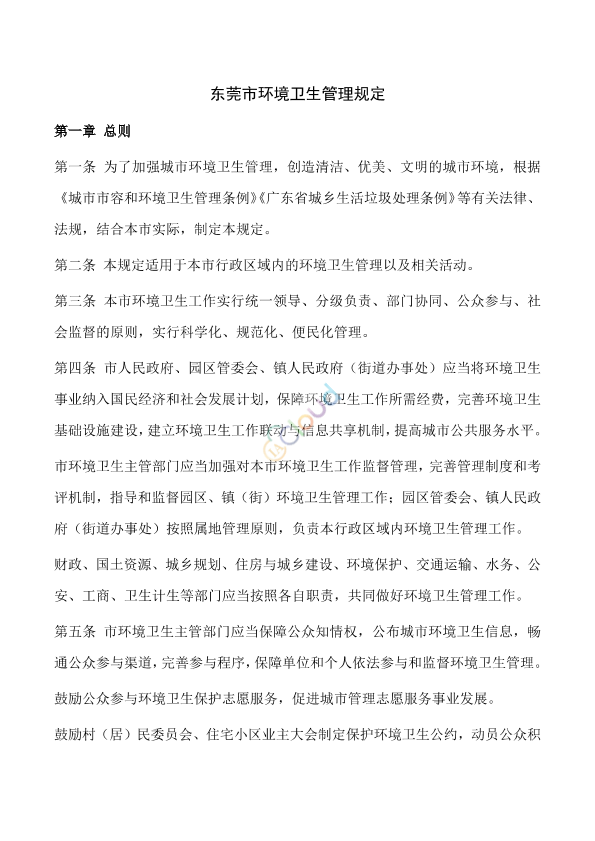 东莞市环境卫生管理规定

第一章 总则

第一条 为了加强城市环境卫生管理，创造清洁、优美、文明的城市环境，根据《城市市容和环境卫生管理条例》《广东省城乡生活垃圾处理条例》等有关法律、法规，结合本市实际，制定本规定。

第二条 本规定适用于本市行政区域内的环境卫生管理以及相关活动。

第三条 本市环境卫生工作实行统一领导、分级负责、部门协同、公众参与、社会监督的原则，实行科学化、规范化、便民化管理。

第四条 市人民政府、园区管委会、镇人民政府（街道办事处）应当将环境卫生事业纳入国民经济和社会发展计划，保障环境卫生工作所需经费，完善环境卫生基础设施建设，建立环境卫生工作联动与信息共享机制，提高城市公共服务水平。

市环境卫生主管部门应当加强对本市环境卫生工作监督管理，完善管理制度和考评机制，指导和监督园区、镇（街）环境卫生管理工作；园区管委会、镇人民政府（街道办事处）按照属地管理原则，负责本行政区域内环境卫生管理工作。

财政、国土资源、城乡规划、住房与城乡建设、环境保护、交通运输、水务、公安、工商、卫生计生等部门应当按照各自职责，共同做好环境卫生管理工作。

第五条 市环境卫生主管部门应当保障公众知情权，公布城市环境卫生信息，畅通公众参与渠道，完善参与程序，保障单位和个人依法参与和监督环境卫生管理。

鼓励公众参与环境卫生保护志愿服务，促进城市管理志愿服务事业发展。

鼓励村（居）民委员会、住宅小区业主大会制定保护环境卫生公约，动员公众积